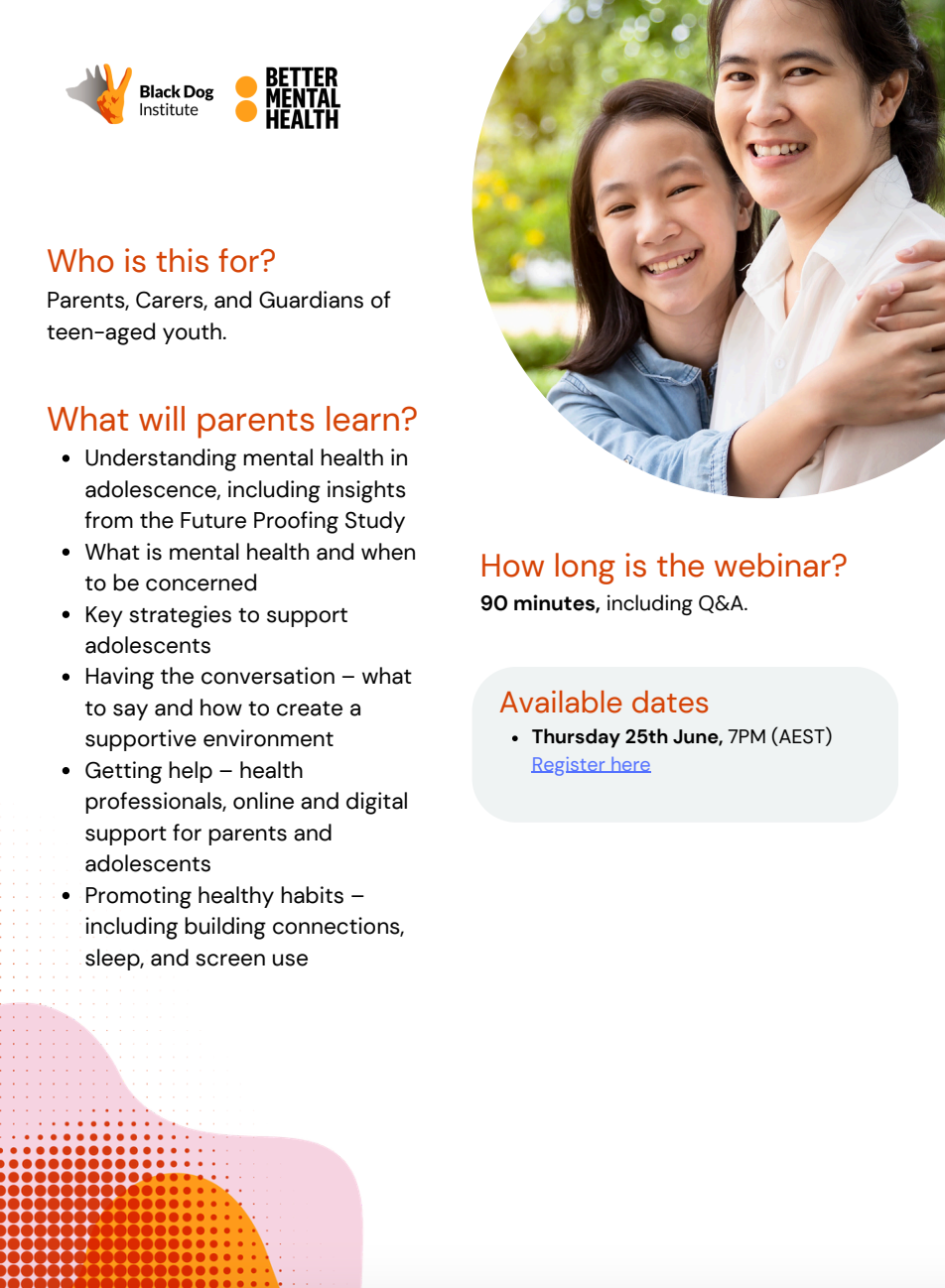 Black Dog Institute

BETTER MENTAL HEALTH

Who is this for?

Parents, Carers, and Guardians of teen-aged youth.

What will parents learn?

• Understanding mental health in adolescence, including insights from the Future Proofing Study
• What is mental health and when to be concerned
• Key strategies to support adolescents
• Having the conversation – what to say and how to create a supportive environment
• Getting help – health professionals, online and digital support for parents and adolescents
• Promoting healthy habits – including building connections, sleep, and screen use

How long is the webinar?

90 minutes, including Q&A.

Available dates

• Thursday 25th June, 7PM (AEST)
Register here